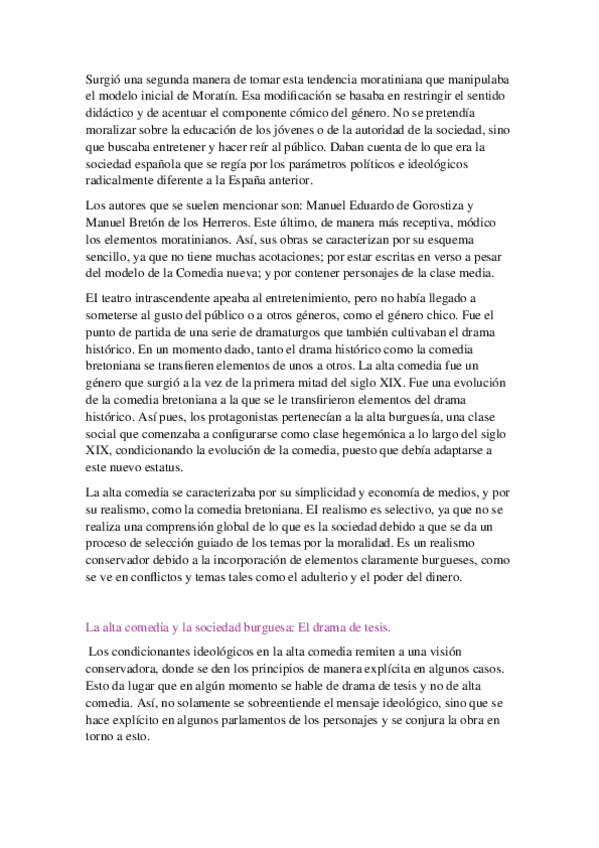 Surgió una segunda manera de tomar esta tendencia moratiniana que manipulaba el modelo inicial de Moratín. Esa modificación se basaba en restringir el sentido didáctico y de acentuar el componente cómico del género. No se pretendía moralizar sobre la educación de los jóvenes o de la autoridad de la sociedad, sino que buscaba entretener y hacer reír al público. Daban cuenta de lo que era la sociedad española que se regía por los parámetros políticos e ideológicos radicalmente diferente a la España anterior.

Los autores que se suelen mencionar son: Manuel Eduardo de Gorostiza y Manuel Bretón de los Herreros. Este último, de manera más receptiva, módico los elementos moratinianos. Así, sus obras se caracterizan por su esquema sencillo, ya que no tiene muchas acotaciones; por estar escritas en verso a pesar del modelo de la Comedia nueva; y por contener personajes de la clase media.

El teatro intrascendente apeaba al entretenimiento, pero no había llegado a someterse al gusto del público o a otros géneros, como el género chico. Fue el punto de partida de una serie de dramaturgos que también cultivaban el drama histórico. En un momento dado, tanto el drama histórico como la comedia bretoniana se transfieren elementos de unos a otros. La alta comedia fue un género que surgió a la vez de la primera mitad del siglo XIX. Fue una evolución de la comedia bretoniana a la que se le transfirieron elementos del drama histórico. Así pues, los protagonistas pertenecían a la alta burguesía, una clase social que comenzaba a configurarse como clase hegemónica a lo largo del siglo XIX, condicionando la evolución de la comedia, puesto que debía adaptarse a este nuevo estatus.

La alta comedia se caracterizaba por su simplicidad y economía de medios, y por su realismo, como la comedia bretoniana. El realismo es selectivo, ya que no se realiza una comprensión global de lo que es la sociedad debido a que se da un proceso de selección guiado de los temas por la moralidad. Es un realismo conservador debido a la incorporación de elementos claramente burgueses, como se ve en conflictos y temas tales como el adulterio y el poder del dinero.

La alta comedia y la sociedad burguesa: El drama de tesis.

Los condicionantes ideológicos en la alta comedia remiten a una visión conservadora, donde se den los principios de manera explícita en algunos casos. Esto da lugar que en algún momento se hable de drama de tesis y no de alta comedia. Así, no solamente se sobreentiende el mensaje ideológico, sino que se hace explícito en algunos parlamentos de los personajes y se conjura la obra en torno a esto.